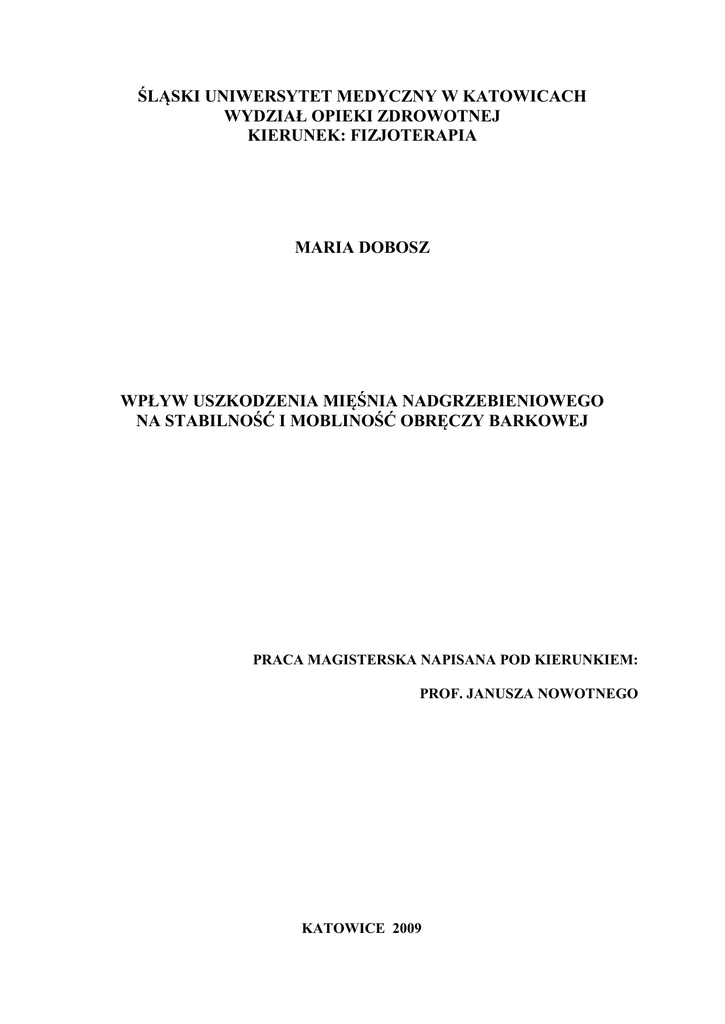 ŚLĄSKI UNIWERSYTET MEDYCZNY W KATOWICACH
WYDZIAŁ OPIEKI ZDROWOTNEJ
KIERUNEK: FIZJOTERAPIA

MARIA DOBOSZ

WPŁYW USZKODZENIA MIĘŚNIA NADGRZEBIENIOWEGO
NA STABILNOŚĆ I MOBLINOŚĆ OBRĘCZY BARKOWEJ

PRACA MAGISTERSKA NAPISANA POD KIERUNKIEM:

PROF. JANUSZA NOWOTNEGO

KATOWICE 2009